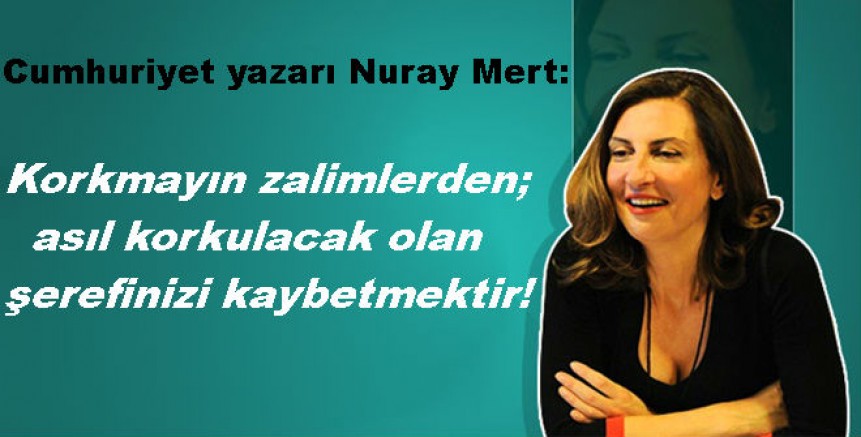 Cumhuriyet yazarı Nuray Mert:

Korkmayın zalimlerden; asıl korkulacak olan şerefinizi kaybetmektir!